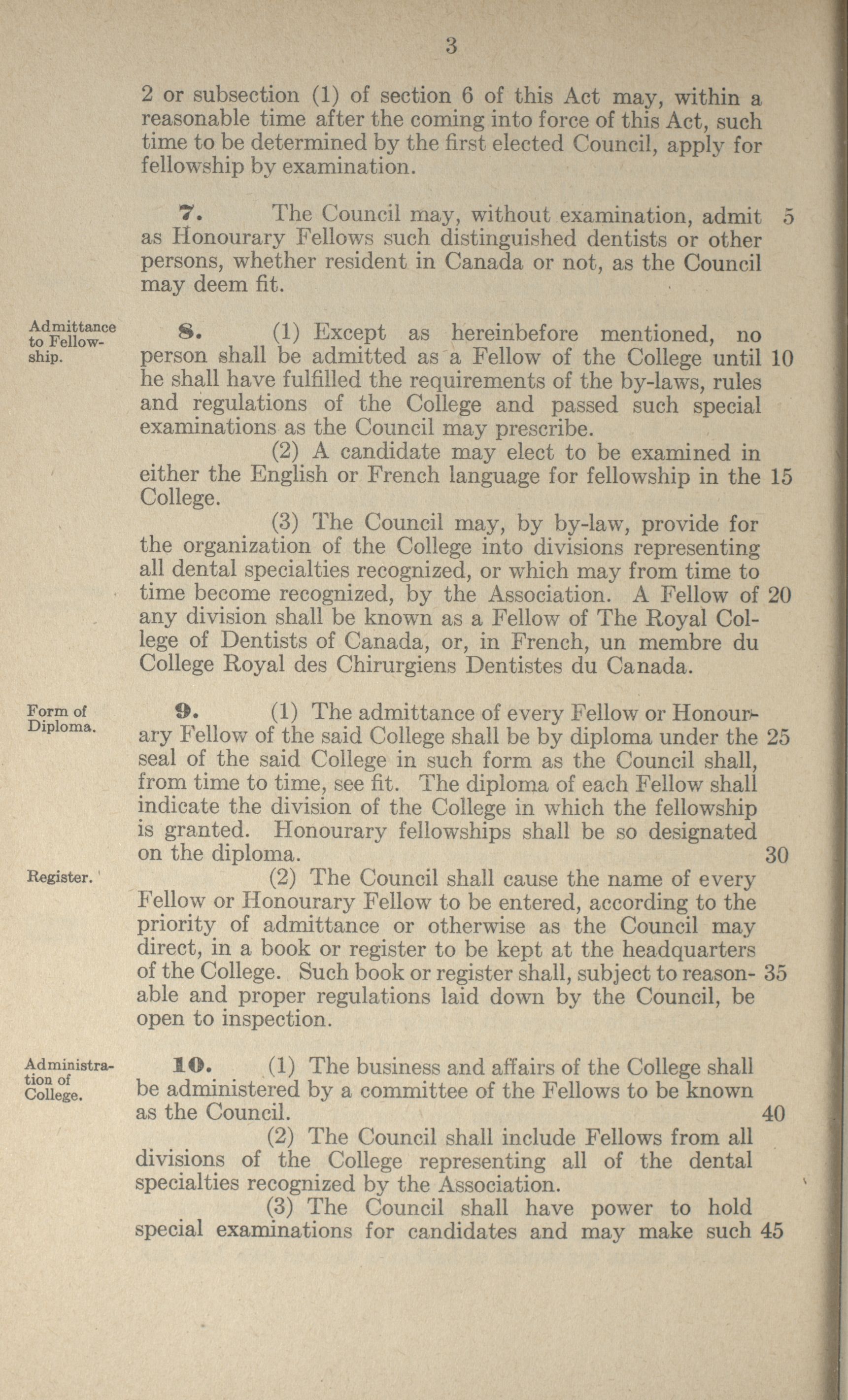 3

2 or subsection (1) of section 6 of this Act may, within a reasonable time after the coming into force of this Act, such time to be determined by the first elected Council, apply for fellowship by examination.

7. The Council may, without examination, admit as Honourary Fellows such distinguished dentists or other persons, whether resident in Canada or not, as the Council may deem fit. 5

Admittance to Fellowship.

8. (1) Except as hereinbefore mentioned, no person shall be admitted as a Fellow of the College until he shall have fulfilled the requirements of the by-laws, rules and regulations of the College and passed such special examinations as the Council may prescribe. 10

(2) A candidate may elect to be examined in either the English or French language for fellowship in the College. 15

(3) The Council may, by by-law, provide for the organization of the College into divisions representing all dental specialties recognized, or which may from time to time become recognized, by the Association. A Fellow of any division shall be known as a Fellow of The Royal College of Dentists of Canada, or, in French, un membre du College Royal des Chirurgiens Dentistes du Canada. 20

Form of Diploma.

9. (1) The admittance of every Fellow or Honourary Fellow of the said College shall be by diploma under the seal of the said College in such form as the Council shall, from time to time, see fit. The diploma of each Fellow shall indicate the division of the College in which the fellowship is granted. Honourary fellowships shall be so designated on the diploma. 25 30

Register.

(2) The Council shall cause the name of every Fellow or Honourary Fellow to be entered, according to the priority of admittance or otherwise as the Council may direct, in a book or register to be kept at the headquarters of the College. Such book or register shall, subject to reasonable and proper regulations laid down by the Council, be open to inspection. 35

Administration of College.

10. (1) The business and affairs of the College shall be administered by a committee of the Fellows to be known as the Council. 40

(2) The Council shall include Fellows from all divisions of the College representing all of the dental specialties recognized by the Association.

(3) The Council shall have power to hold special examinations for candidates and may make such 45